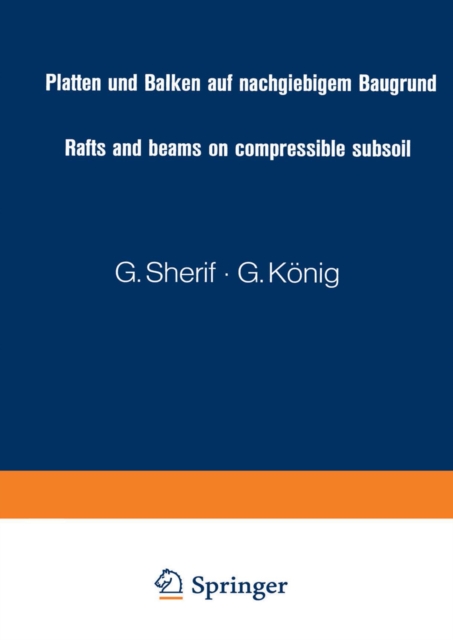 Platten und Balken auf nachgiebigem Baugrund

Rafts and beams on compressible subsoil

G. Sherif · G. König

Springer